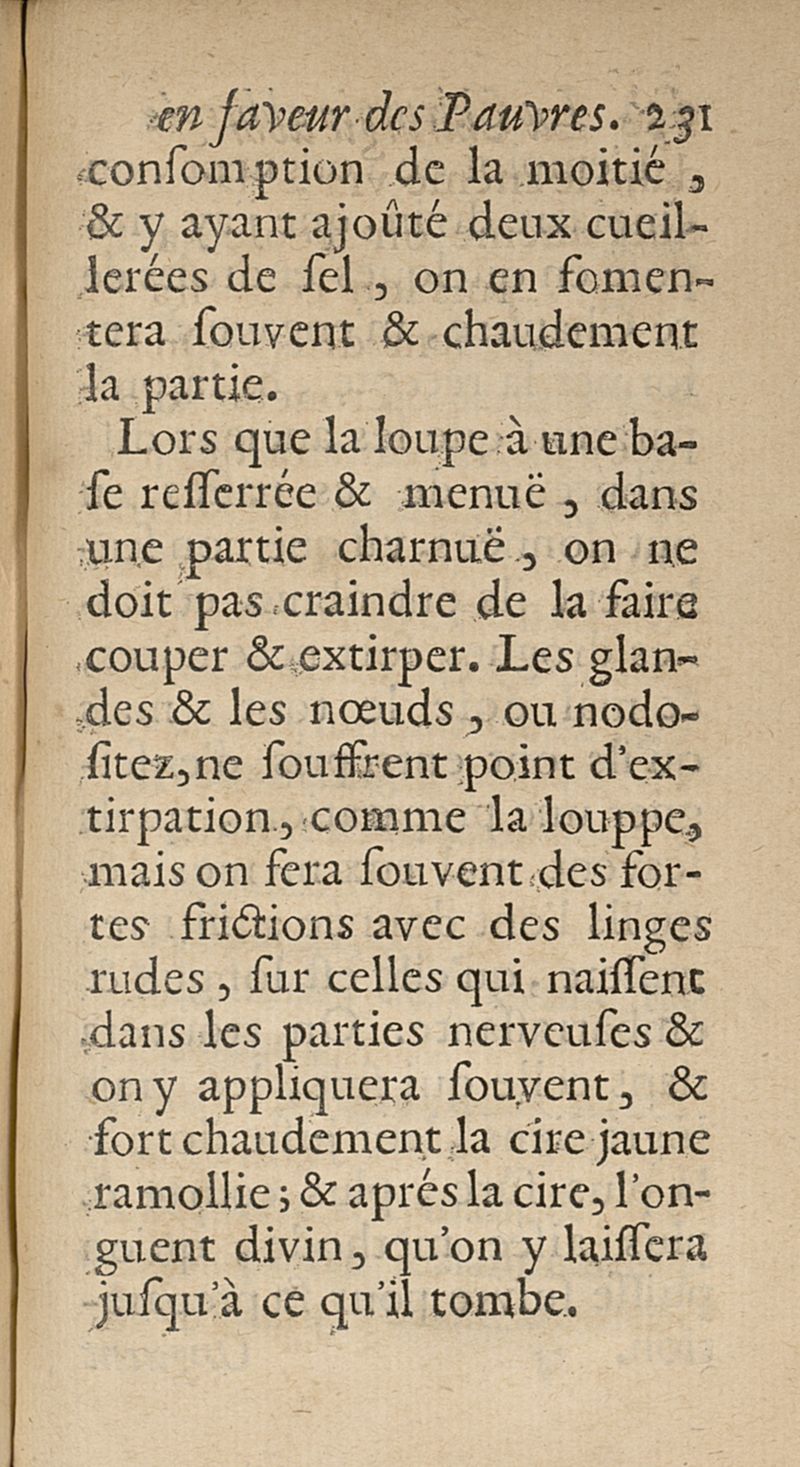 en faveur des Pauvres. 231
consomption de la moitié, & y ayant ajoûté deux cueillerées de sel, on en fomentera souvent & chaudement la partie.

Lors que la loupe à une base resserrée & menuë, dans une partie charnuë, on ne doit pas craindre de la faire couper & extirper. Les glandes & les nœuds, ou nodositez, ne souffrent point d'extirpation, comme la louppe, mais on fera souvent des fortes frictions avec des linges rudes, sur celles qui naissent dans les parties nerveuses & on y appliquera souvent, & fort chaudement la cire jaune ramollie; & aprés la cire, l'onguent divin, qu'on y laissera jusqu'à ce qu'il tombe.